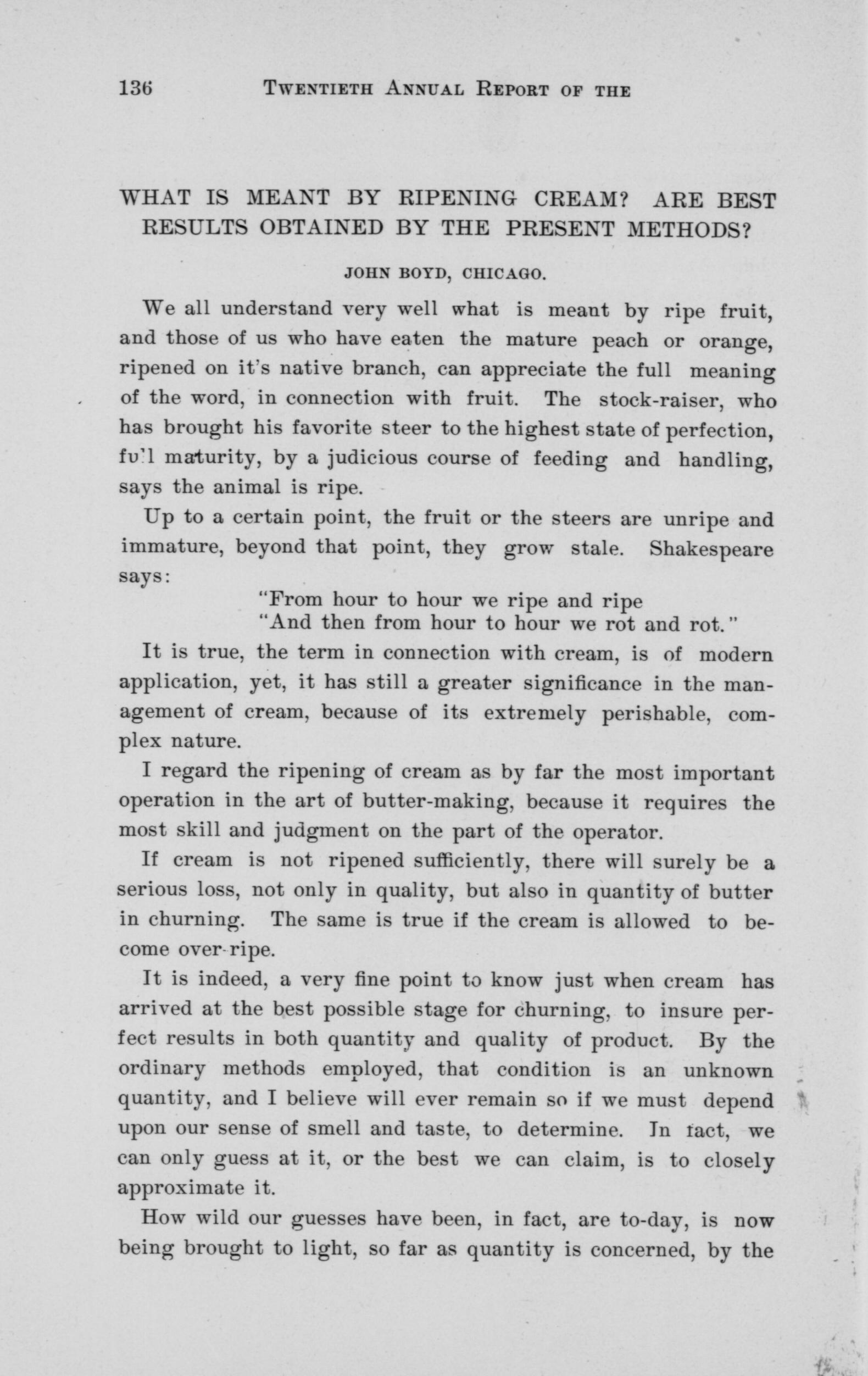 136 TWENTIETH ANNUAL REPORT OF THE

WHAT IS MEANT BY RIPENING CREAM? ARE BEST RESULTS OBTAINED BY THE PRESENT METHODS?

JOHN BOYD, CHICAGO.

We all understand very well what is meant by ripe fruit, and those of us who have eaten the mature peach or orange, ripened on it's native branch, can appreciate the full meaning of the word, in connection with fruit. The stock-raiser, who has brought his favorite steer to the highest state of perfection, full maturity, by a judicious course of feeding and handling, says the animal is ripe.

Up to a certain point, the fruit or the steers are unripe and immature, beyond that point, they grow stale. Shakespeare says:

"From hour to hour we ripe and ripe
"And then from hour to hour we rot and rot."

It is true, the term in connection with cream, is of modern application, yet, it has still a greater significance in the management of cream, because of its extremely perishable, complex nature.

I regard the ripening of cream as by far the most important operation in the art of butter-making, because it requires the most skill and judgment on the part of the operator.

If cream is not ripened sufficiently, there will surely be a serious loss, not only in quality, but also in quantity of butter in churning. The same is true if the cream is allowed to become over-ripe.

It is indeed, a very fine point to know just when cream has arrived at the best possible stage for churning, to insure perfect results in both quantity and quality of product. By the ordinary methods employed, that condition is an unknown quantity, and I believe will ever remain so if we must depend upon our sense of smell and taste, to determine. In fact, we can only guess at it, or the best we can claim, is to closely approximate it.

How wild our guesses have been, in fact, are to-day, is now being brought to light, so far as quantity is concerned, by the